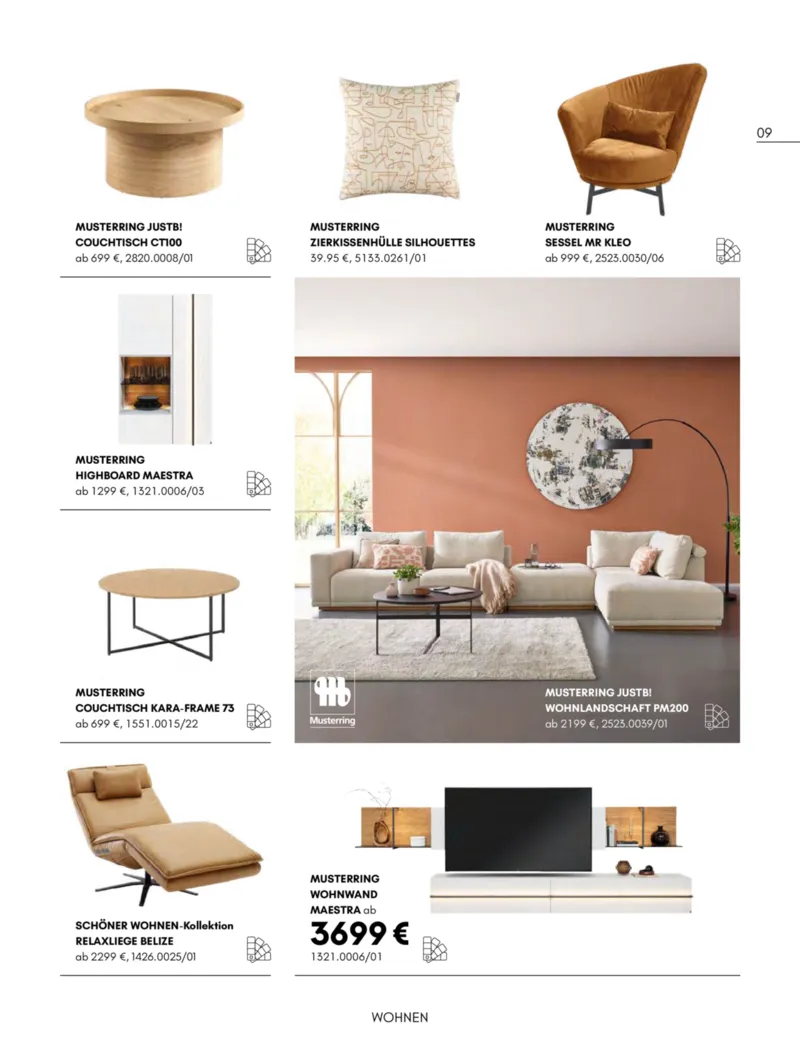 09

MUSTERRING JUSTB!
COUCHTISCH CT100
ab 699 €, 2820.0008/01

MUSTERRING
ZIERKISSENHÜLLE SILHOUETTES
39.95 €, 5133.0261/01

MUSTERRING
SESSEL MR KLEO
ab 999 €, 2523.0030/06

MUSTERRING
HIGHBOARD MAESTRA
ab 1299 €, 1321.0006/03

MUSTERRING
COUCHTISCH KARA-FRAME 73
ab 699 €, 1551.0015/22

Musterring

MUSTERRING JUSTB!
WOHNLANDSCHAFT PM200
ab 2199 €, 2523.0039/01

SCHÖNER WOHNEN-Kollektion
RELAXLIEGE BELIZE
ab 2299 €, 1426.0025/01

MUSTERRING
WOHNWAND
MAESTRA ab
3699 €
1321.0006/01

WOHNEN